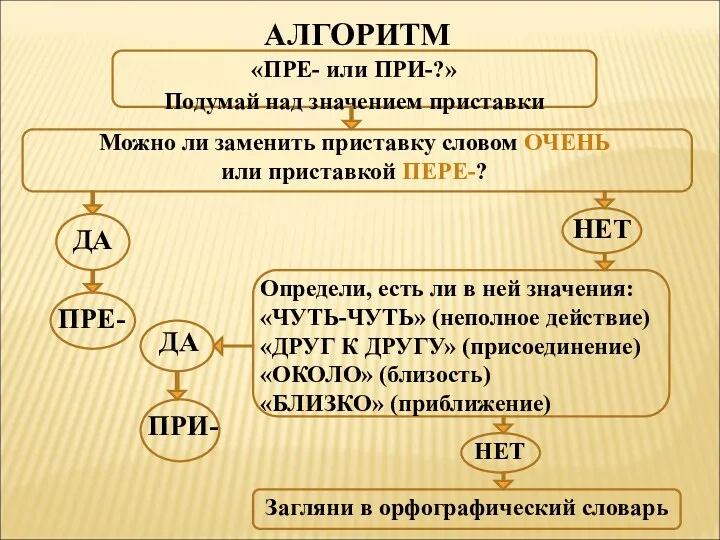 АЛГОРИТМ

«ПРЕ- или ПРИ-?»
Подумай над значением приставки

Можно ли заменить приставку словом ОЧЕНЬ или приставкой ПЕРЕ-?

ДА

ПРЕ-

НЕТ

Определи, есть ли в ней значения:
«ЧУТЬ-ЧУТЬ» (неполное действие)
«ДРУГ К ДРУГУ» (присоединение)
«ОКОЛО» (близость)
«БЛИЗКО» (приближение)

ДА

ПРИ-

НЕТ

Загляни в орфографический словарь